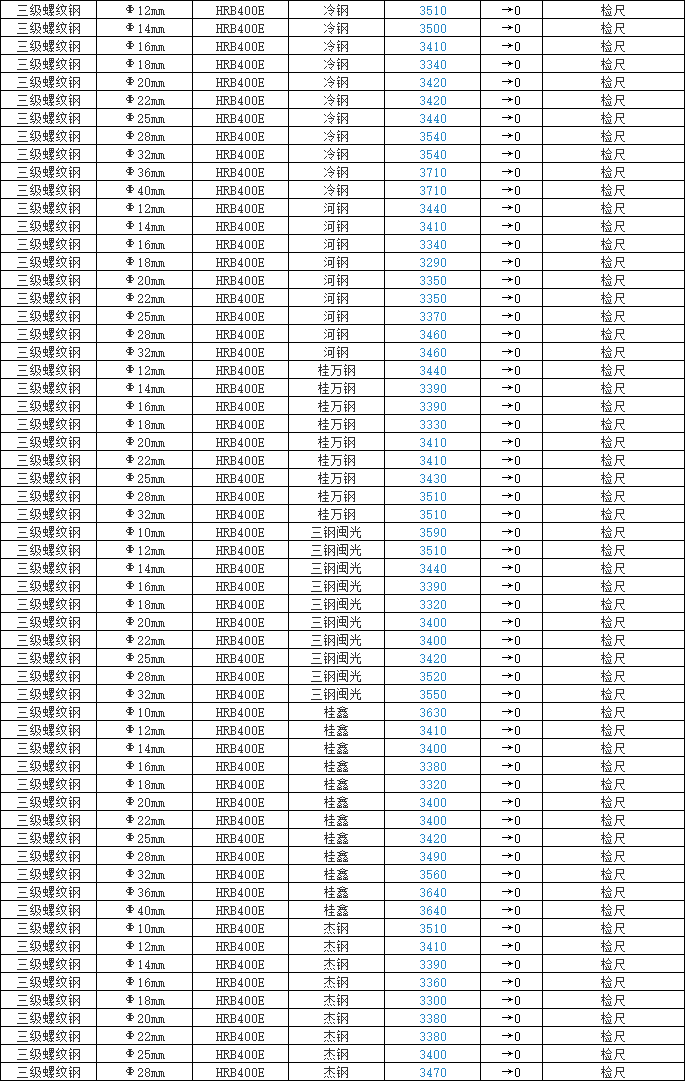 | 三级螺纹钢 | Φ12mm | HRB400E | 冷钢 | 3510 | →0 | 检尺 |
|---|---|---|---|---|---|---|
| 三级螺纹钢 | Φ14mm | HRB400E | 冷钢 | 3500 | →0 | 检尺 |
| 三级螺纹钢 | Φ16mm | HRB400E | 冷钢 | 3410 | →0 | 检尺 |
| 三级螺纹钢 | Φ18mm | HRB400E | 冷钢 | 3340 | →0 | 检尺 |
| 三级螺纹钢 | Φ20mm | HRB400E | 冷钢 | 3420 | →0 | 检尺 |
| 三级螺纹钢 | Φ22mm | HRB400E | 冷钢 | 3420 | →0 | 检尺 |
| 三级螺纹钢 | Φ25mm | HRB400E | 冷钢 | 3440 | →0 | 检尺 |
| 三级螺纹钢 | Φ28mm | HRB400E | 冷钢 | 3540 | →0 | 检尺 |
| 三级螺纹钢 | Φ32mm | HRB400E | 冷钢 | 3540 | →0 | 检尺 |
| 三级螺纹钢 | Φ36mm | HRB400E | 冷钢 | 3710 | →0 | 检尺 |
| 三级螺纹钢 | Φ40mm | HRB400E | 冷钢 | 3710 | →0 | 检尺 |
| 三级螺纹钢 | Φ12mm | HRB400E | 河钢 | 3440 | →0 | 检尺 |
| 三级螺纹钢 | Φ14mm | HRB400E | 河钢 | 3410 | →0 | 检尺 |
| 三级螺纹钢 | Φ16mm | HRB400E | 河钢 | 3340 | →0 | 检尺 |
| 三级螺纹钢 | Φ18mm | HRB400E | 河钢 | 3290 | →0 | 检尺 |
| 三级螺纹钢 | Φ20mm | HRB400E | 河钢 | 3350 | →0 | 检尺 |
| 三级螺纹钢 | Φ22mm | HRB400E | 河钢 | 3350 | →0 | 检尺 |
| 三级螺纹钢 | Φ25mm | HRB400E | 河钢 | 3370 | →0 | 检尺 |
| 三级螺纹钢 | Φ28mm | HRB400E | 河钢 | 3460 | →0 | 检尺 |
| 三级螺纹钢 | Φ32mm | HRB400E | 河钢 | 3460 | →0 | 检尺 |
| 三级螺纹钢 | Φ12mm | HRB400E | 桂万钢 | 3440 | →0 | 检尺 |
| 三级螺纹钢 | Φ14mm | HRB400E | 桂万钢 | 3390 | →0 | 检尺 |
| 三级螺纹钢 | Φ16mm | HRB400E | 桂万钢 | 3390 | →0 | 检尺 |
| 三级螺纹钢 | Φ18mm | HRB400E | 桂万钢 | 3330 | →0 | 检尺 |
| 三级螺纹钢 | Φ20mm | HRB400E | 桂万钢 | 3410 | →0 | 检尺 |
| 三级螺纹钢 | Φ22mm | HRB400E | 桂万钢 | 3410 | →0 | 检尺 |
| 三级螺纹钢 | Φ25mm | HRB400E | 桂万钢 | 3430 | →0 | 检尺 |
| 三级螺纹钢 | Φ28mm | HRB400E | 桂万钢 | 3510 | →0 | 检尺 |
| 三级螺纹钢 | Φ32mm | HRB400E | 桂万钢 | 3510 | →0 | 检尺 |
| 三级螺纹钢 | Φ10mm | HRB400E | 三钢闽光 | 3590 | →0 | 检尺 |
| 三级螺纹钢 | Φ12mm | HRB400E | 三钢闽光 | 3510 | →0 | 检尺 |
| 三级螺纹钢 | Φ14mm | HRB400E | 三钢闽光 | 3440 | →0 | 检尺 |
| 三级螺纹钢 | Φ16mm | HRB400E | 三钢闽光 | 3390 | →0 | 检尺 |
| 三级螺纹钢 | Φ18mm | HRB400E | 三钢闽光 | 3320 | →0 | 检尺 |
| 三级螺纹钢 | Φ20mm | HRB400E | 三钢闽光 | 3400 | →0 | 检尺 |
| 三级螺纹钢 | Φ22mm | HRB400E | 三钢闽光 | 3400 | →0 | 检尺 |
| 三级螺纹钢 | Φ25mm | HRB400E | 三钢闽光 | 3420 | →0 | 检尺 |
| 三级螺纹钢 | Φ28mm | HRB400E | 三钢闽光 | 3520 | →0 | 检尺 |
| 三级螺纹钢 | Φ32mm | HRB400E | 三钢闽光 | 3550 | →0 | 检尺 |
| 三级螺纹钢 | Φ10mm | HRB400E | 桂鑫 | 3630 | →0 | 检尺 |
| 三级螺纹钢 | Φ12mm | HRB400E | 桂鑫 | 3410 | →0 | 检尺 |
| 三级螺纹钢 | Φ14mm | HRB400E | 桂鑫 | 3400 | →0 | 检尺 |
| 三级螺纹钢 | Φ16mm | HRB400E | 桂鑫 | 3380 | →0 | 检尺 |
| 三级螺纹钢 | Φ18mm | HRB400E | 桂鑫 | 3320 | →0 | 检尺 |
| 三级螺纹钢 | Φ20mm | HRB400E | 桂鑫 | 3400 | →0 | 检尺 |
| 三级螺纹钢 | Φ22mm | HRB400E | 桂鑫 | 3400 | →0 | 检尺 |
| 三级螺纹钢 | Φ25mm | HRB400E | 桂鑫 | 3420 | →0 | 检尺 |
| 三级螺纹钢 | Φ28mm | HRB400E | 桂鑫 | 3490 | →0 | 检尺 |
| 三级螺纹钢 | Φ32mm | HRB400E | 桂鑫 | 3560 | →0 | 检尺 |
| 三级螺纹钢 | Φ36mm | HRB400E | 桂鑫 | 3640 | →0 | 检尺 |
| 三级螺纹钢 | Φ40mm | HRB400E | 桂鑫 | 3640 | →0 | 检尺 |
| 三级螺纹钢 | Φ10mm | HRB400E | 杰钢 | 3510 | →0 | 检尺 |
| 三级螺纹钢 | Φ12mm | HRB400E | 杰钢 | 3410 | →0 | 检尺 |
| 三级螺纹钢 | Φ14mm | HRB400E | 杰钢 | 3390 | →0 | 检尺 |
| 三级螺纹钢 | Φ16mm | HRB400E | 杰钢 | 3360 | →0 | 检尺 |
| 三级螺纹钢 | Φ18mm | HRB400E | 杰钢 | 3300 | →0 | 检尺 |
| 三级螺纹钢 | Φ20mm | HRB400E | 杰钢 | 3380 | →0 | 检尺 |
| 三级螺纹钢 | Φ22mm | HRB400E | 杰钢 | 3380 | →0 | 检尺 |
| 三级螺纹钢 | Φ25mm | HRB400E | 杰钢 | 3400 | →0 | 检尺 |
| 三级螺纹钢 | Φ28mm | HRB400E | 杰钢 | 3470 | →0 | 检尺 |